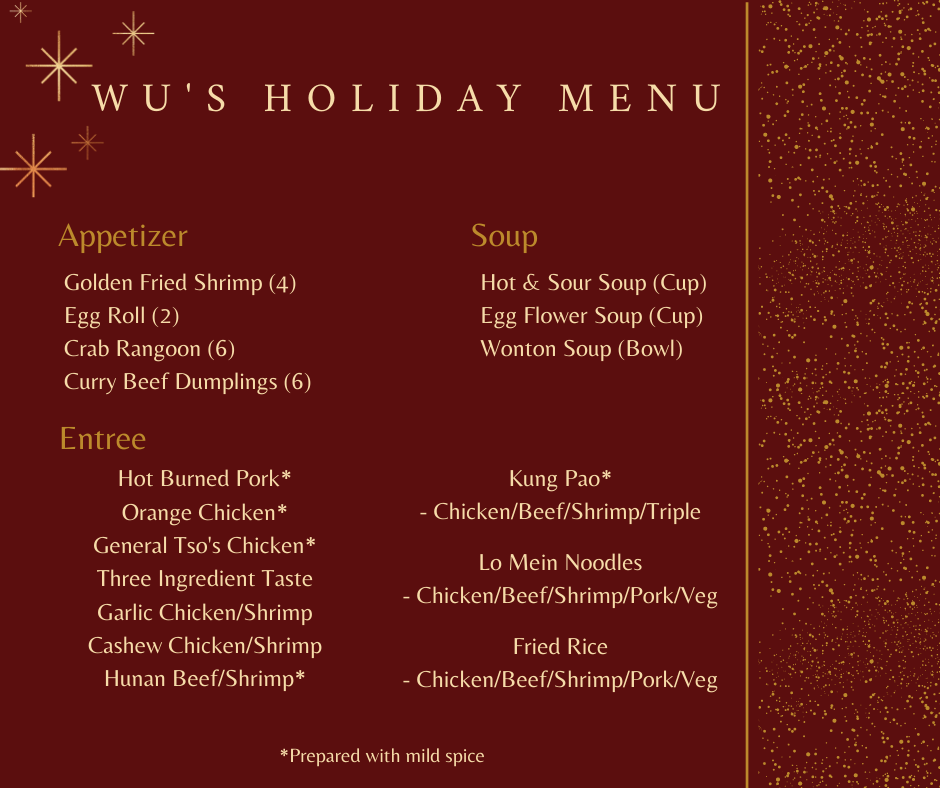 WU'S HOLIDAY MENU

Appetizer

Golden Fried Shrimp (4)
Egg Roll (2)
Crab Rangoon (6)
Curry Beef Dumplings (6)

Soup

Hot & Sour Soup (Cup)
Egg Flower Soup (Cup)
Wonton Soup (Bowl)

Entree

Hot Burned Pork*
Orange Chicken*
General Tso's Chicken*
Three Ingredient Taste
Garlic Chicken/Shrimp
Cashew Chicken/Shrimp
Hunan Beef/Shrimp*

Kung Pao*
- Chicken/Beef/Shrimp/Triple

Lo Mein Noodles
- Chicken/Beef/Shrimp/Pork/Veg

Fried Rice
- Chicken/Beef/Shrimp/Pork/Veg

*Prepared with mild spice